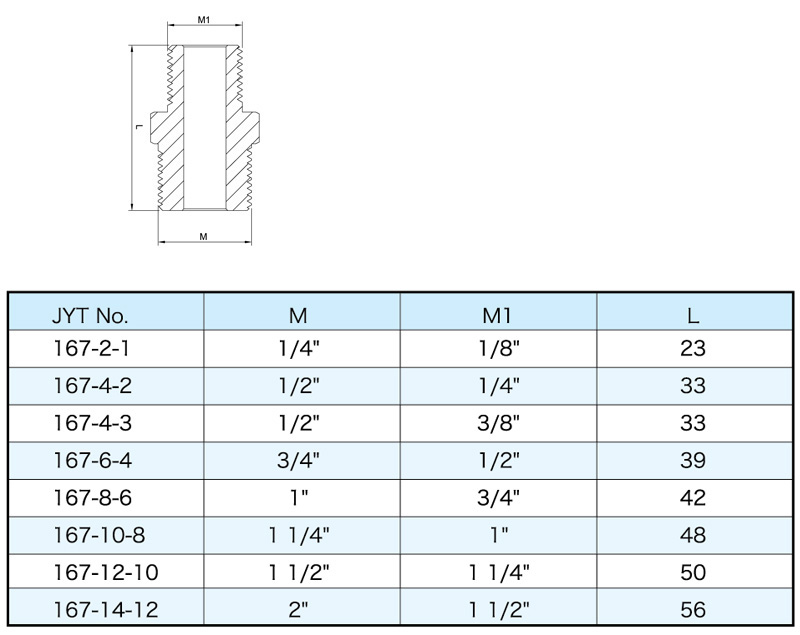 M1

L

M

| JYT No. | M | M1 | L |
|---|---|---|---|
| 167-2-1 | 1/4" | 1/8" | 23 |
| 167-4-2 | 1/2" | 1/4" | 33 |
| 167-4-3 | 1/2" | 3/8" | 33 |
| 167-6-4 | 3/4" | 1/2" | 39 |
| 167-8-6 | 1" | 3/4" | 42 |
| 167-10-8 | 1 1/4" | 1" | 48 |
| 167-12-10 | 1 1/2" | 1 1/4" | 50 |
| 167-14-12 | 2" | 1 1/2" | 56 |